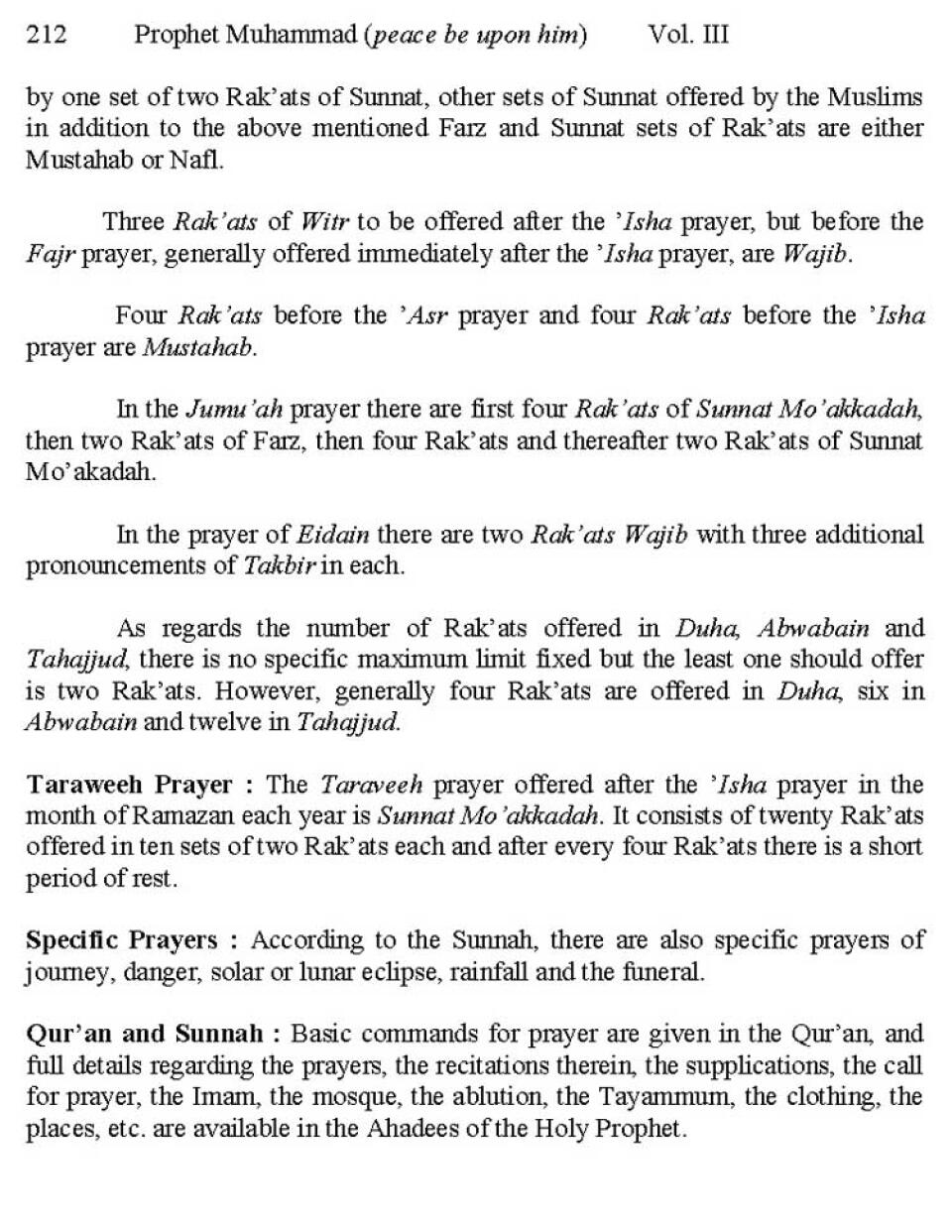 212 Prophet Muhammad (peace be upon him) Vol. III

by one set of two Rak'ats of Sunnat, other sets of Sunnat offered by the Muslims in addition to the above mentioned Farz and Sunnat sets of Rak'ats are either Mustahab or Nafl.

Three Rak'ats of Witr to be offered after the 'Isha prayer, but before the Fajr prayer, generally offered immediately after the 'Isha prayer, are Wajib.

Four Rak'ats before the 'Asr prayer and four Rak'ats before the 'Isha prayer are Mustahab.

In the Jumu'ah prayer there are first four Rak'ats of Sunnat Mo'akkadah, then two Rak'ats of Farz, then four Rak'ats and thereafter two Rak'ats of Sunnat Mo'akadah.

In the prayer of Eidain there are two Rak'ats Wajib with three additional pronouncements of Takbir in each.

As regards the number of Rak'ats offered in Duha, Abwabain and Tahajjud, there is no specific maximum limit fixed but the least one should offer is two Rak'ats. However, generally four Rak'ats are offered in Duha, six in Abwabain and twelve in Tahajjud.

Taraweeh Prayer : The Taraveeh prayer offered after the 'Isha prayer in the month of Ramazan each year is Sunnat Mo'akkadah. It consists of twenty Rak'ats offered in ten sets of two Rak'ats each and after every four Rak'ats there is a short period of rest.

Specific Prayers : According to the Sunnah, there are also specific prayers of journey, danger, solar or lunar eclipse, rainfall and the funeral.

Qur'an and Sunnah : Basic commands for prayer are given in the Qur'an, and full details regarding the prayers, the recitations therein, the supplications, the call for prayer, the Imam, the mosque, the ablution, the Tayammum, the clothing, the places, etc. are available in the Ahadees of the Holy Prophet.